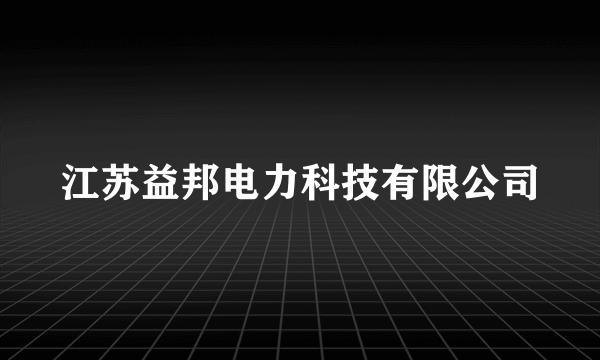 江苏益邦电力科技有限公司